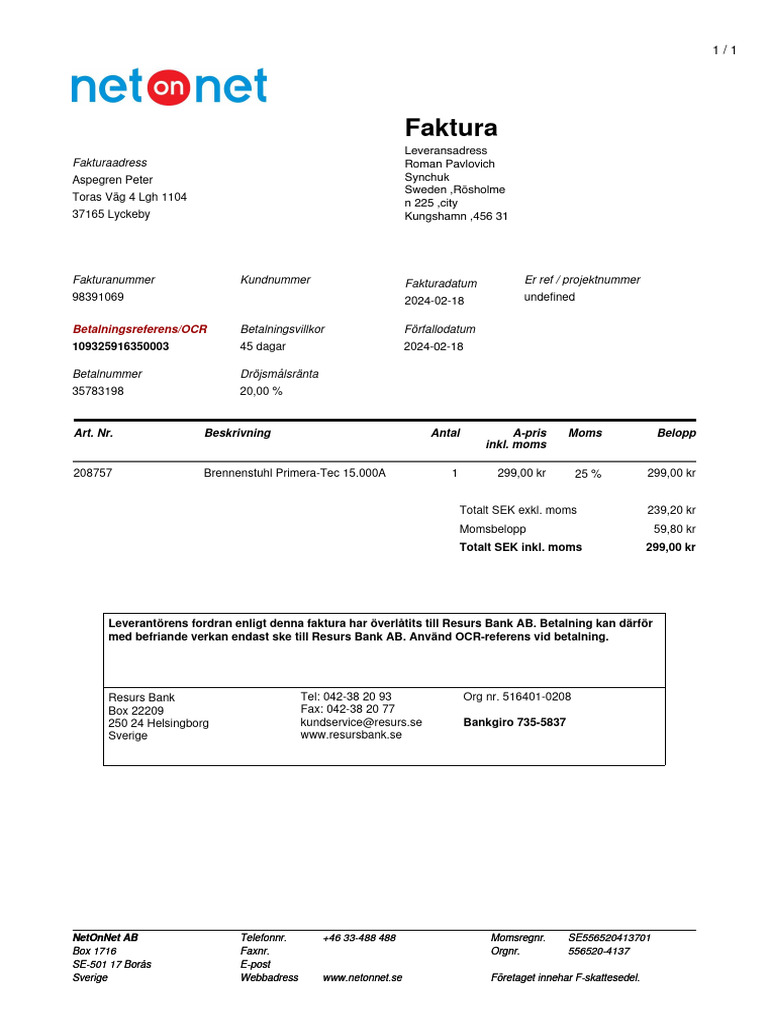 1 / 1

net on net

Faktura

Fakturaadress
Aspegren Peter
Toras Väg 4 Lgh 1104
37165 Lyckeby

Leveransadress
Roman Pavlovich
Synchuk
Sweden ,Rösholme
n 225 ,city
Kungshamn ,456 31

Fakturanummer
98391069

Kundnummer

Fakturadatum
2024-02-18

Er ref / projektnummer
undefined

Betalningsreferens/OCR
109325916350003

Betalningsvillkor
45 dagar

Förfallodatum
2024-02-18

Betalnummer
35783198

Dröjsmålsränta
20,00 %

| Art. Nr. | Beskrivning | Antal | A-pris inkl. moms | Moms | Belopp |
|---|---|---|---|---|---|
| 208757 | Brennenstuhl Primera-Tec 15.000A | 1 | 299,00 kr | 25 % | 299,00 kr |

Totalt SEK exkl. moms 239,20 kr
Momsbelopp 59,80 kr
Totalt SEK inkl. moms 299,00 kr

Leverantörens fordran enligt denna faktura har överlåtits till Resurs Bank AB. Betalning kan därför med befriande verkan endast ske till Resurs Bank AB. Använd OCR-referens vid betalning.

Resurs Bank
Box 22209
250 24 Helsingborg
Sverige

Tel: 042-38 20 93
Fax: 042-38 20 77
kundservice@resurs.se
www.resursbank.se

Org nr. 516401-0208

Bankgiro 735-5837

NetOnNet AB
Box 1716
SE-501 17 Borås
Sverige

Telefonnr. +46 33-488 488
Faxnr.
E-post
Webbadress www.netonnet.se

Momsregnr. SE556520413701
Orgnr. 556520-4137
Företaget innehar F-skattesedel.